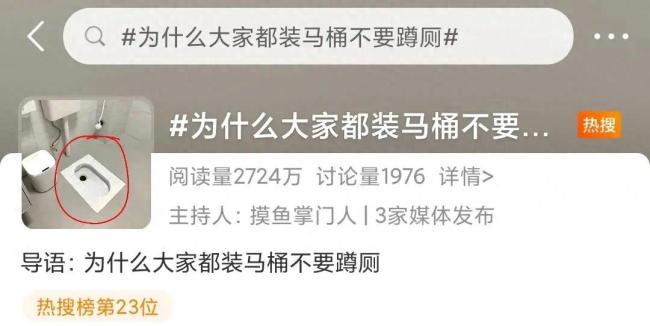 #为什么大家都装马桶不要蹲厕#

#为什么大家都装马桶不要...
热搜

阅读量2724万 讨论量1976 详情>

主持人：摸鱼掌门人 | 3家媒体发布

导语：为什么大家都装马桶不要蹲厕

热搜榜第23位